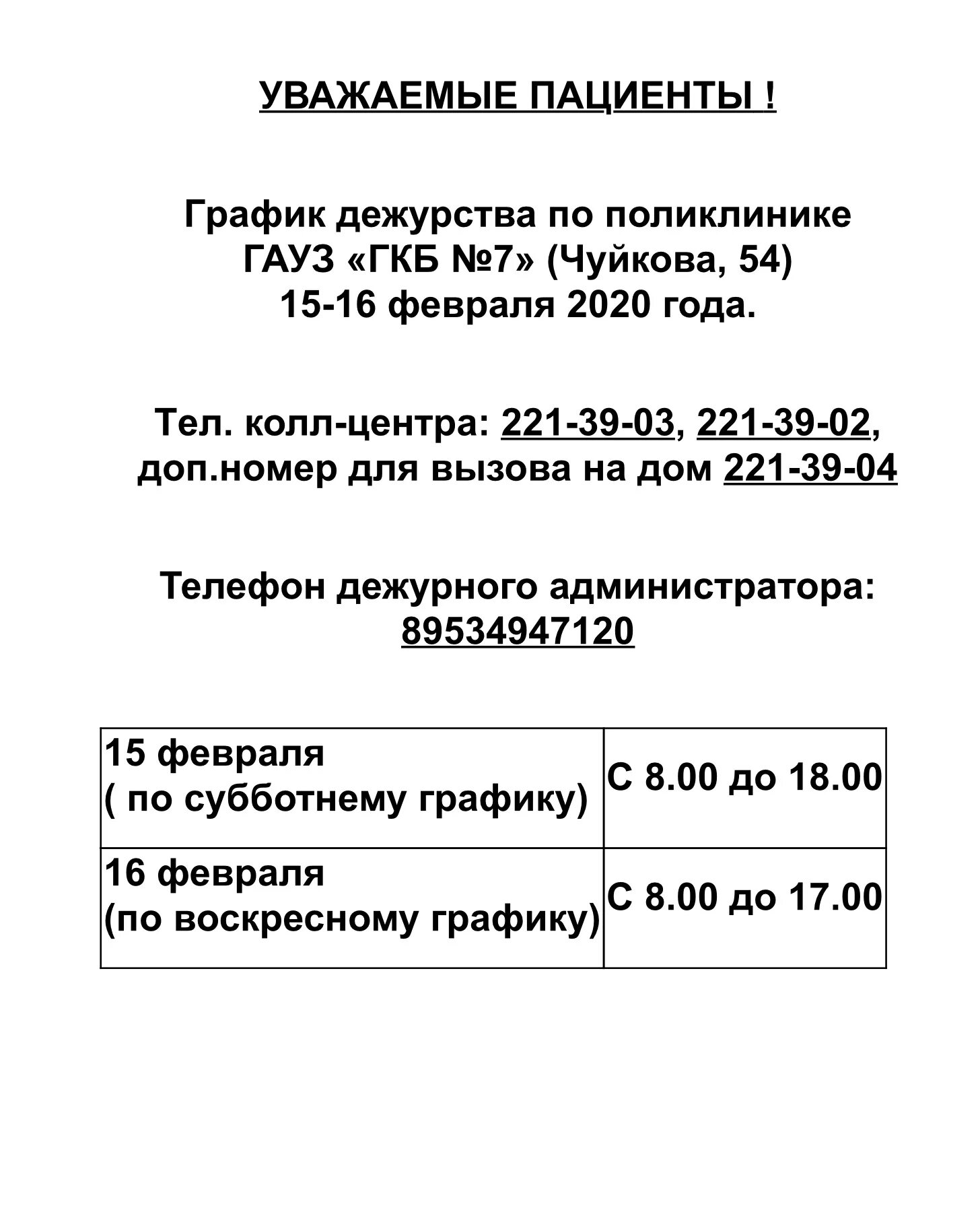 УВАЖАЕМЫЕ ПАЦИЕНТЫ !

График дежурства по поликлинике ГАУЗ «ГКБ №7» (Чуйкова, 54) 15-16 февраля 2020 года.

Тел. колл-центра: 221-39-03, 221-39-02, доп.номер для вызова на дом 221-39-04

Телефон дежурного администратора: 89534947120

| 15 февраля ( по субботнему графику) | С 8.00 до 18.00 |
|---|---|
| 16 февраля (по воскресному графику) | С 8.00 до 17.00 |